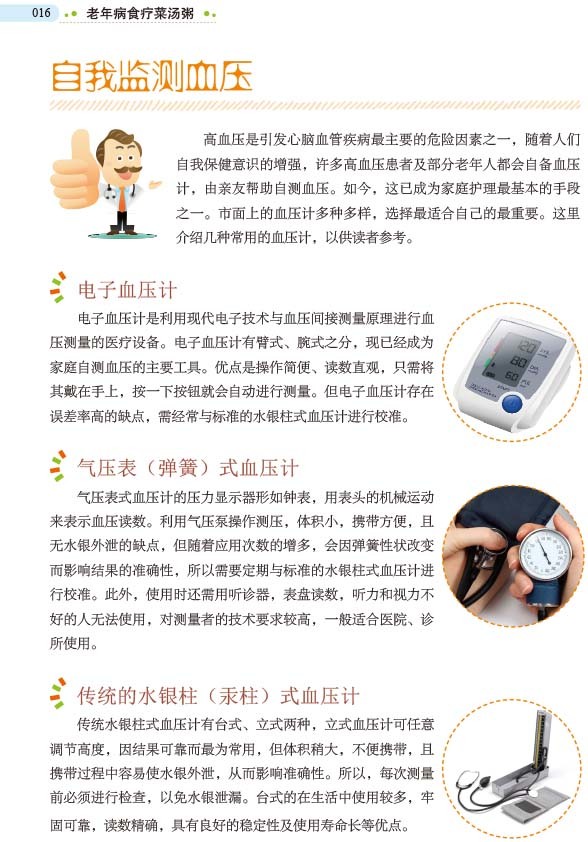 016 老年病食疗菜汤粥

自我监测血压

高血压是引发心脑血管疾病最主要的危险因素之一，随着人们自我保健意识的增强，许多高血压患者及部分老年人都会自备血压计，由亲友帮助自测血压。如今，这已成为家庭护理最基本的手段之一。市面上的血压计多种多样，选择最适合自己的最重要。这里介绍几种常用的血压计，以供读者参考。

电子血压计

电子血压计是利用现代电子技术与血压间接测量原理进行血压测量的医疗设备。电子血压计有臂式、腕式之分，现已经成为家庭自测血压的主要工具。优点是操作简便、读数直观，只需将其戴在手上，按一下按钮就会自动进行测量。但电子血压计存在误差率高的缺点，需经常与标准的水银柱式血压计进行校准。

气压表（弹簧）式血压计

气压表式血压计的压力显示器形如钟表，用表头的机械运动来表示血压读数。利用气压泵操作测压，体积小，携带方便，且无水银外泄的缺点，但随着应用次数的增多，会因弹簧性状改变而影响结果的准确性，所以需要定期与标准的水银柱式血压计进行校准。此外，使用时还需用听诊器，表盘读数，听力和视力不好的人无法使用，对测量者的技术要求较高，一般适合医院、诊所使用。

传统的水银柱（汞柱）式血压计

传统水银柱式血压计有台式、立式两种，立式血压计可任意调节高度，因结果可靠而最为常用，但体积稍大，不便携带，且携带过程中容易使水银外泄，从而影响准确性。所以，每次测量前必须进行检查，以免水银泄漏。台式的在生活中使用较多，牢固可靠，读数精确，具有良好的稳定性及使用寿命长等优点。